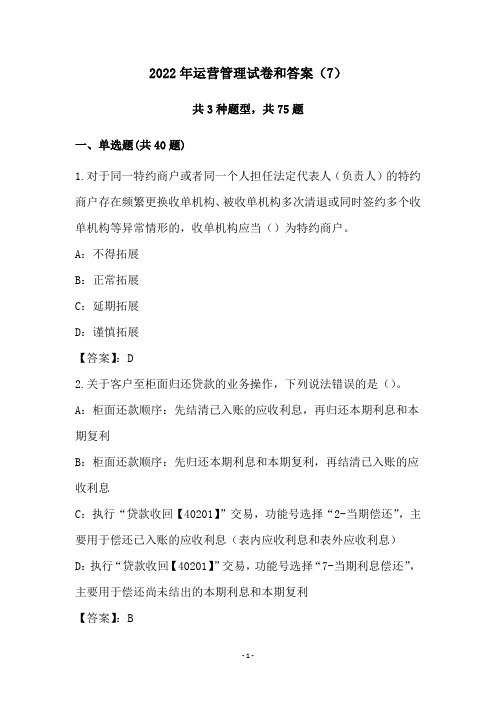 2022年运营管理试卷和答案（7）

共3种题型，共75题

一、单选题(共40题)

1.对于同一特约商户或者同一个人担任法定代表人（负责人）的特约商户存在频繁更换收单机构、被收单机构多次清退或同时签约多个收单机构等异常情形的，收单机构应当（）为特约商户。

A：不得拓展

B：正常拓展

C：延期拓展

D：谨慎拓展

【答案】：D

2.关于客户至柜面归还贷款的业务操作，下列说法错误的是（）。

A：柜面还款顺序：先结清已入账的应收利息，再归还本期利息和本期复利

B：柜面还款顺序：先归还本期利息和本期复利，再结清已入账的应收利息

C：执行“贷款收回【40201】”交易，功能号选择“2-当期偿还”，主要用于偿还已入账的应收利息（表内应收利息和表外应收利息）

D：执行“贷款收回【40201】”交易，功能号选择“7-当期利息偿还”，主要用于偿还尚未结出的本期利息和本期复利

【答案】：B

-1-